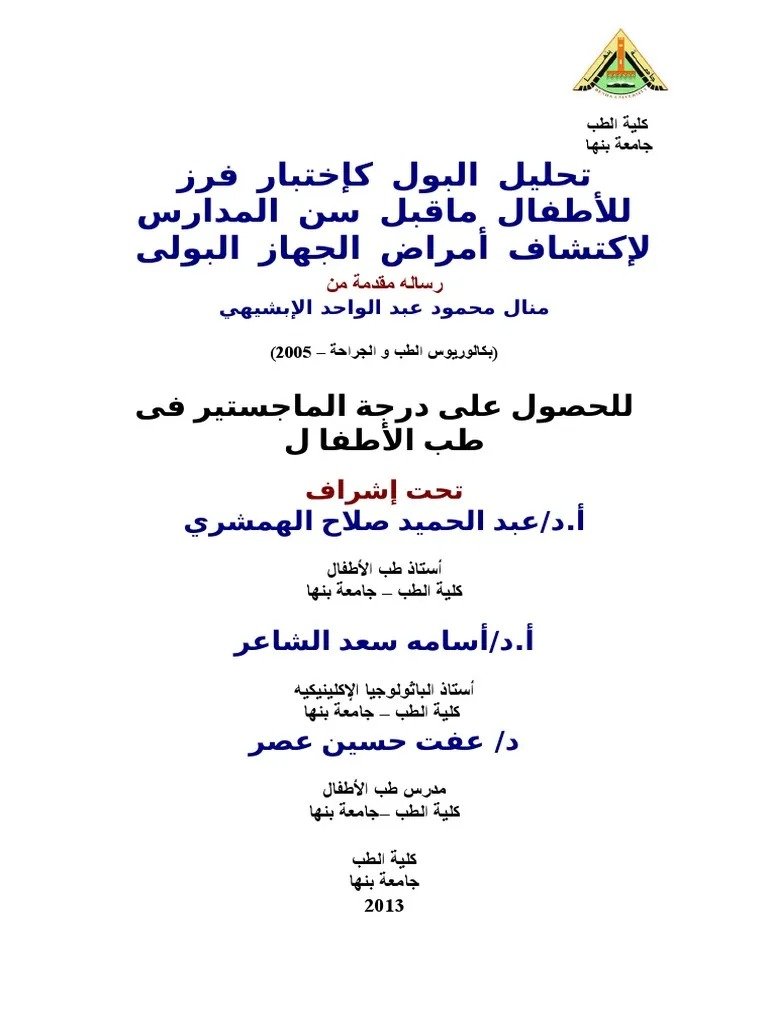 كلية الطب
جامعة بنها

تحليل البول كإختبار فرز للأطفال ماقبل سن المدارس لإكتشاف أمراض الجهاز البولى

رساله مقدمة من
منال محمود عبد الواحد الإبشيهي

(بكالوريوس الطب و الجراحة – 2005)

للحصول على درجة الماجستير فى طب الأطفا ل

تحت إشراف
أ.د/عبد الحميد صلاح الهمشري

أستاذ طب الأطفال
كلية الطب – جامعة بنها

أ.د/أسامه سعد الشاعر

أستاذ الباثولوجيا الإكلينيكيه
كلية الطب – جامعة بنها

د/ عفت حسين عصر

مدرس طب الأطفال
كلية الطب –جامعة بنها

كلية الطب
جامعة بنها
2013